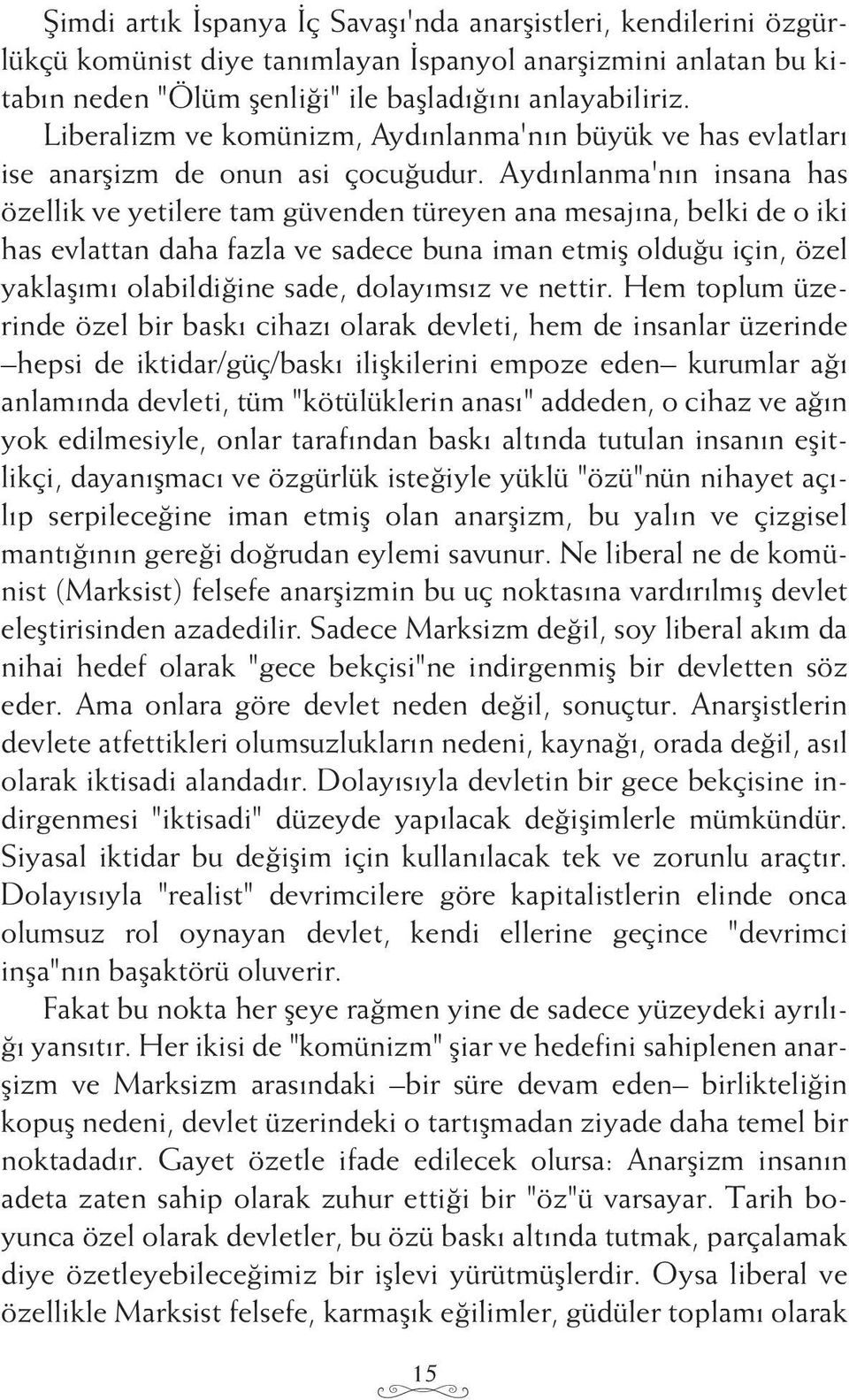 Şimdi artık İspanya İç Savaşı'nda anarşistleri, kendilerini özgürlükçü komünist diye tanımlayan İspanyol anarşizmini anlatan bu kitabın neden "Ölüm şenliği" ile başladığını anlayabiliriz. Liberalizm ve komünizm, Aydınlanma'nın büyük ve has evlatları ise anarşizm de onun asi çocuğudur. Aydınlanma'nın insana has özellik ve yetilere tam güvenden türeyen ana mesajına, belki de o iki has evlattan daha fazla ve sadece buna iman etmiş olduğu için, özel yaklaşımı olabildiğine sade, dolayımsız ve nettir. Hem toplum üzerinde özel bir baskı cihazı olarak devleti, hem de insanlar üzerinde —hepsi de iktidar/güç/baskı ilişkilerini empoze eden— kurumlar ağı anlamında devleti, tüm "kötülüklerin anası" addeden, o cihaz ve ağın yok edilmesiyle, onlar tarafından baskı altında tutulan insanın eşitlikçi, dayanışmacı ve özgürlük isteğiyle yüklü "özü"nün nihayet açılıp serpileceğine iman etmiş olan anarşizm, bu yalın ve çizgisel mantığının gereği doğrudan eylemi savunur. Ne liberal ne de komünist (Marksist) felsefe anarşizmin bu uç noktasına vardırılmış devlet eleştirisinden azadedilir. Sadece Marksizm değil, soy liberal akım da nihai hedef olarak "gece bekçisi"ne indirgenmiş bir devletten söz eder. Ama onlara göre devlet neden değil, sonuçtur. Anarşistlerin devlete atfettikleri olumsuzlukların nedeni, kaynağı, orada değil, asıl olarak iktisadi alandadır. Dolayısıyla devletin bir gece bekçisine indirgenmesi "iktisadi" düzeyde yapılacak değişimlerle mümkündür. Siyasal iktidar bu değişim için kullanılacak tek ve zorunlu araçtır. Dolayısıyla "realist" devrimcilere göre kapitalistlerin elinde onca olumsuz rol oynayan devlet, kendi ellerine geçince "devrimci inşa"nın başaktörü oluverir.

Fakat bu nokta her şeye rağmen yine de sadece yüzeydeki ayrılığı yansıtır. Her ikisi de "komünizm" şiar ve hedefini sahiplenen anarşizm ve Marksizm arasındaki —bir süre devam eden— birlikteliğin kopuş nedeni, devlet üzerindeki o tartışmadan ziyade daha temel bir noktadadır. Gayet özetle ifade edilecek olursa: Anarşizm insanın adeta zaten sahip olarak zuhur ettiği bir "öz"ü varsayar. Tarih boyunca özel olarak devletler, bu özü baskı altında tutmak, parçalamak diye özetleyebileceğimiz bir işlevi yürütmüşlerdir. Oysa liberal ve özellikle Marksist felsefe, karmaşık eğilimler, güdüler toplamı olarak

15